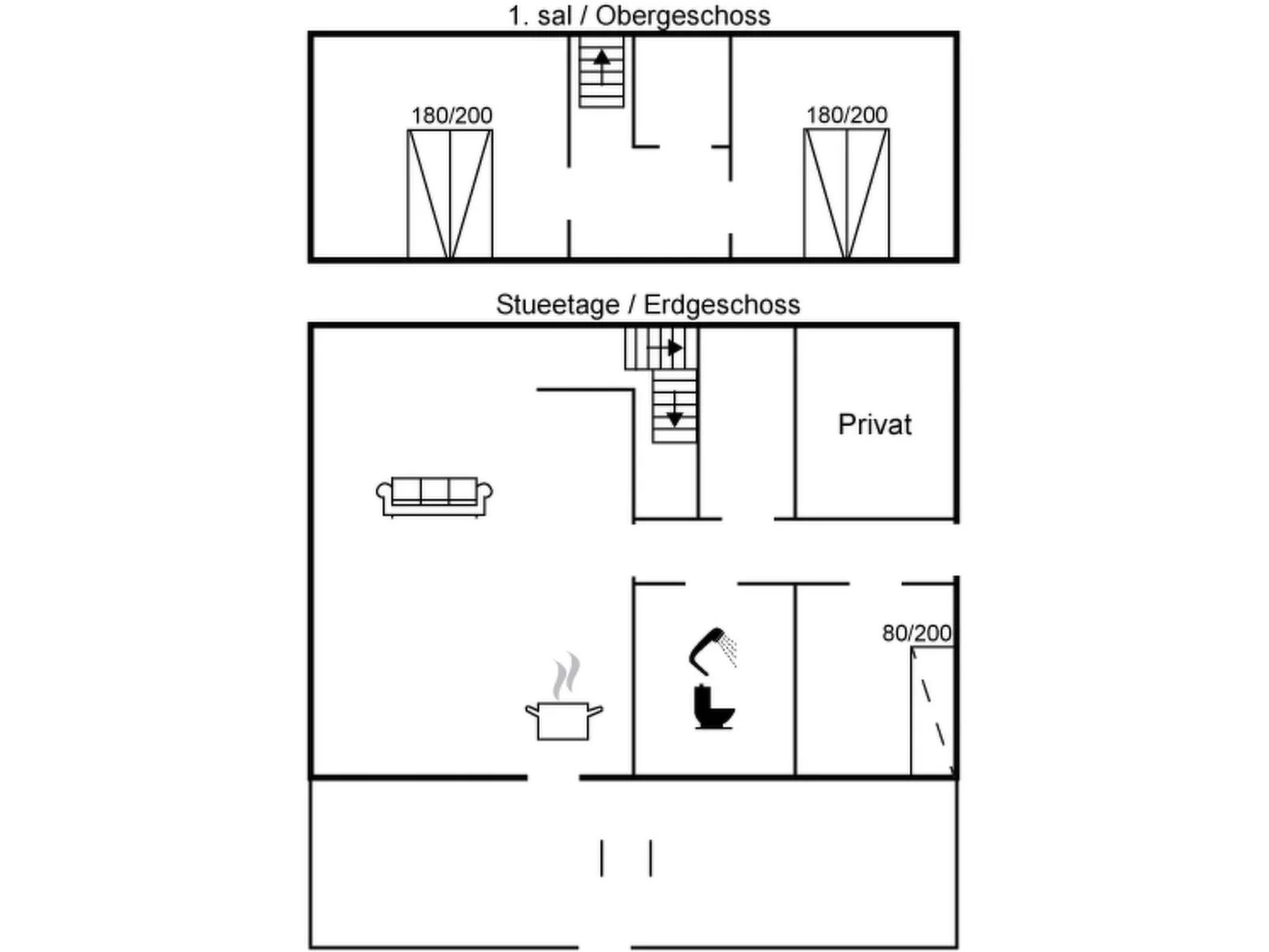 1. sal / Obergeschoss

180/200

180/200

Stueetage / Erdgeschoss

Privat

80/200